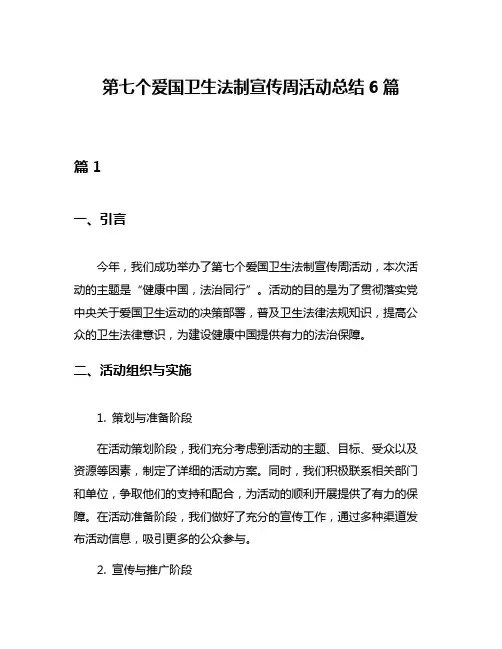 第七个爱国卫生法制宣传周活动总结 6 篇

篇 1

一、引言

今年，我们成功举办了第七个爱国卫生法制宣传周活动，本次活动的主题是“健康中国，法治同行”。活动的目的是为了贯彻落实党中央关于爱国卫生运动的决策部署，普及卫生法律法规知识，提高公众的卫生法律意识，为建设健康中国提供有力的法治保障。

二、活动组织与实施

1. 策划与准备阶段

在活动策划阶段，我们充分考虑到活动的主题、目标、受众以及资源等因素，制定了详细的活动方案。同时，我们积极联系相关部门和单位，争取他们的支持和配合，为活动的顺利开展提供了有力的保障。在活动准备阶段，我们做好了充分的宣传工作，通过多种渠道发布活动信息，吸引更多的公众参与。

2. 宣传与推广阶段